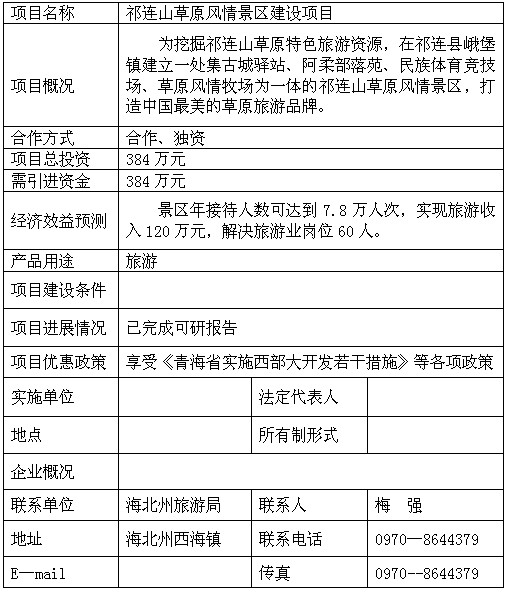 | 项目名称 | 祁连山草原风情景区建设项目 | | |
|---|---|---|---|
| 项目概况 | 为挖掘祁连山草原特色旅游资源，在祁连县峨堡镇建立一处集古城驿站、阿柔部落苑、民族体育竞技场、草原风情牧场为一体的祁连山草原风情景区，打造中国最美的草原旅游品牌。 | | |
| 合作方式 | 合作、独资 | | |
| 项目总投资 | 384 万元 | | |
| 需引进资金 | 384 万元 | | |
| 经济效益预测 | 景区年接待人数可达到 7.8 万人次，实现旅游收入 120 万元，解决旅游业岗位 60 人。 | | |
| 产品用途 | 旅游 | | |
| 项目建设条件 | | | |
| 项目进展情况 | 已完成可研报告 | | |
| 项目优惠政策 | 享受《青海省实施西部大开发若干措施》等各项政策 | | |
| 实施单位 | | 法定代表人 | |
| 地点 | | 所有制形式 | |
| 企业概况 | | | |
| 联系单位 | 海北州旅游局 | 联系人 | 梅 强 |
| 地址 | 海北州西海镇 | 联系电话 | 0970—8644379 |
| E—mail | | 传真 | 0970--8644379 |